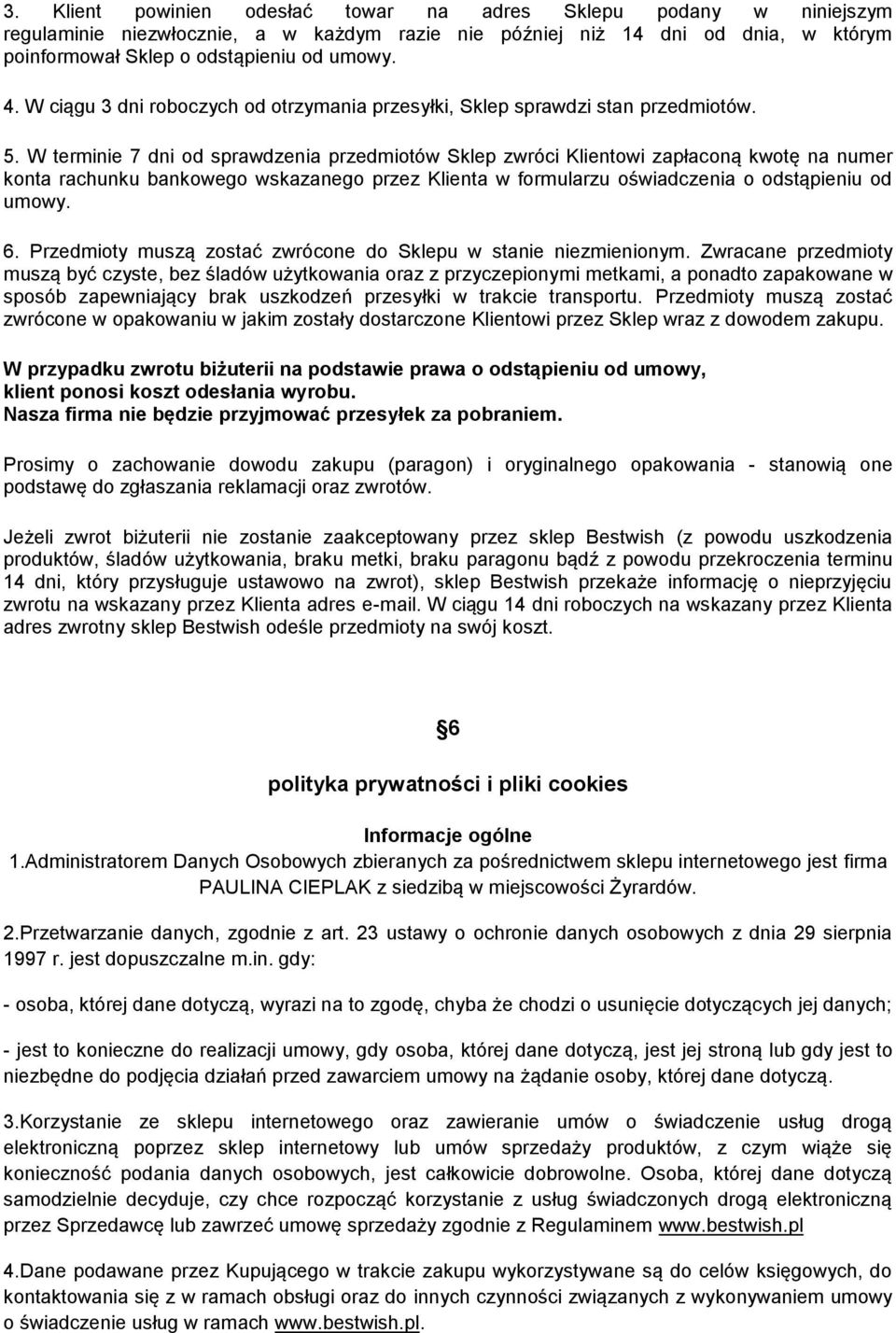 3. Klient powinien odesłać towar na adres Sklepu podany w niniejszym regulaminie niezwłocznie, a w każdym razie nie później niż 14 dni od dnia, w którym poinformował Sklep o odstąpieniu od umowy.

4. W ciągu 3 dni roboczych od otrzymania przesyłki, Sklep sprawdzi stan przedmiotów.

5. W terminie 7 dni od sprawdzenia przedmiotów Sklep zwróci Klientowi zapłaconą kwotę na numer konta rachunku bankowego wskazanego przez Klienta w formularzu oświadczenia o odstąpieniu od umowy.

6. Przedmioty muszą zostać zwrócone do Sklepu w stanie niezmienionym. Zwracane przedmioty muszą być czyste, bez śladów użytkowania oraz z przyczepionymi metkami, a ponadto zapakowane w sposób zapewniający brak uszkodzeń przesyłki w trakcie transportu. Przedmioty muszą zostać zwrócone w opakowaniu w jakim zostały dostarczone Klientowi przez Sklep wraz z dowodem zakupu.

W przypadku zwrotu biżuterii na podstawie prawa o odstąpieniu od umowy, klient ponosi koszt odesłania wyrobu.
Nasza firma nie będzie przyjmować przesyłek za pobraniem.

Prosimy o zachowanie dowodu zakupu (paragon) i oryginalnego opakowania - stanowią one podstawę do zgłaszania reklamacji oraz zwrotów.

Jeżeli zwrot biżuterii nie zostanie zaakceptowany przez sklep Bestwish (z powodu uszkodzenia produktów, śladów użytkowania, braku metki, braku paragonu bądź z powodu przekroczenia terminu 14 dni, który przysługuje ustawowo na zwrot), sklep Bestwish przekaże informację o nieprzyjęciu zwrotu na wskazany przez Klienta adres e-mail. W ciągu 14 dni roboczych na wskazany przez Klienta adres zwrotny sklep Bestwish odeśle przedmioty na swój koszt.

§6

polityka prywatności i pliki cookies

Informacje ogólne
1.Administratorem Danych Osobowych zbieranych za pośrednictwem sklepu internetowego jest firma PAULINA CIEPLAK z siedzibą w miejscowości Żyrardów.

2.Przetwarzanie danych, zgodnie z art. 23 ustawy o ochronie danych osobowych z dnia 29 sierpnia 1997 r. jest dopuszczalne m.in. gdy:

- osoba, której dane dotyczą, wyrazi na to zgodę, chyba że chodzi o usunięcie dotyczących jej danych;

- jest to konieczne do realizacji umowy, gdy osoba, której dane dotyczą, jest jej stroną lub gdy jest to niezbędne do podjęcia działań przed zawarciem umowy na żądanie osoby, której dane dotyczą.

3.Korzystanie ze sklepu internetowego oraz zawieranie umów o świadczenie usług drogą elektroniczną poprzez sklep internetowy lub umów sprzedaży produktów, z czym wiąże się konieczność podania danych osobowych, jest całkowicie dobrowolne. Osoba, której dane dotyczą samodzielnie decyduje, czy chce rozpocząć korzystanie z usług świadczonych drogą elektroniczną przez Sprzedawcę lub zawrzeć umowę sprzedaży zgodnie z Regulaminem www.bestwish.pl

4.Dane podawane przez Kupującego w trakcie zakupu wykorzystywane są do celów księgowych, do kontaktowania się z w ramach obsługi oraz do innych czynności związanych z wykonywaniem umowy o świadczenie usług w ramach www.bestwish.pl.